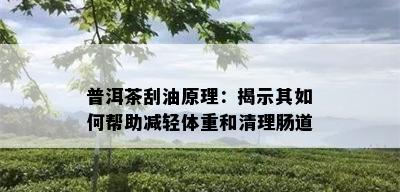 普洱茶刮油原理：揭示其如何帮助减轻体重和清理肠道